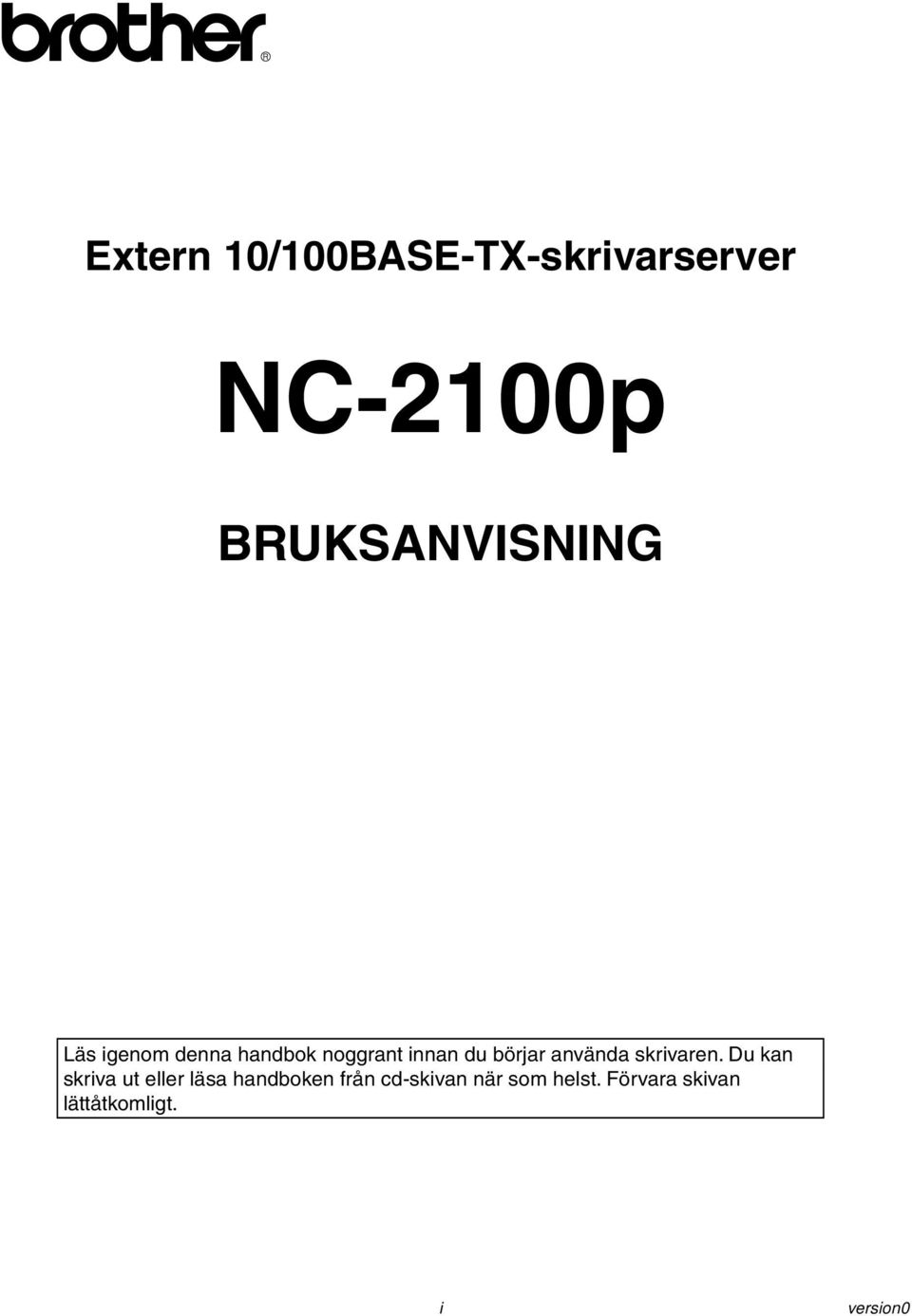 brother®

Extern 10/100BASE-TX-skrivarserver

NC-2100p

BRUKSANVISNING

Läs igenom denna handbok noggrant innan du börjar använda skrivaren. Du kan skriva ut eller läsa handboken från cd-skivan när som helst. Förvara skivan lättåtkomligt.

i

version0